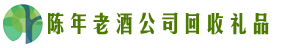 陈年老酒公司回收礼品